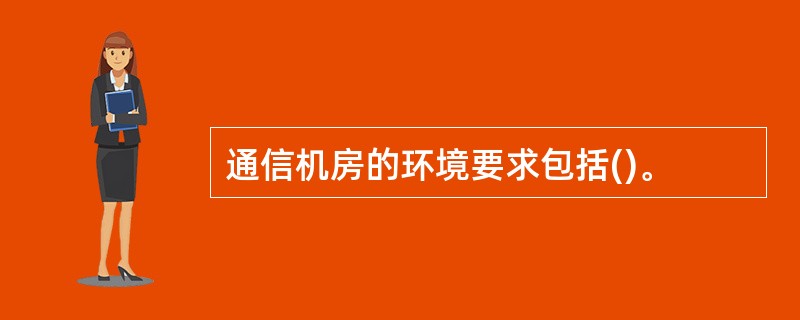 通信机房的环境要求包括()。